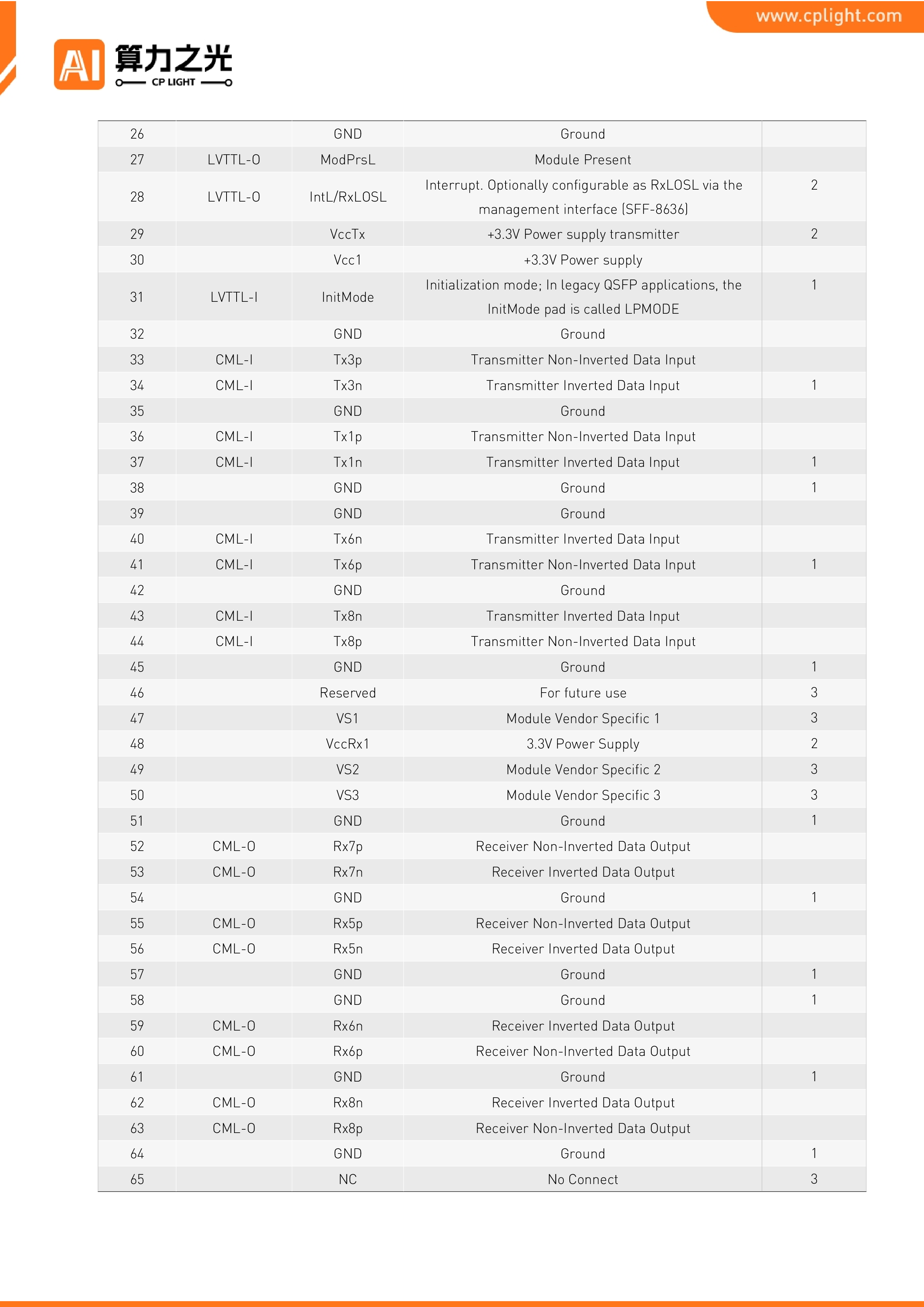 www.cplight.com

AI 算力之光
CP LIGHT

| 26 | | GND | Ground | |
|---|---|---|---|---|
| 27 | LVTTL-O | ModPrsL | Module Present | |
| 28 | LVTTL-O | IntL/RxLOSL | Interrupt. Optionally configurable as RxLOSL via the management interface (SFF-8636) | 2 |
| 29 | | VccTx | +3.3V Power supply transmitter | 2 |
| 30 | | Vcc1 | +3.3V Power supply | |
| 31 | LVTTL-I | InitMode | Initialization mode; In legacy QSFP applications, the InitMode pad is called LPMODE | 1 |
| 32 | | GND | Ground | |
| 33 | CML-I | Tx3p | Transmitter Non-Inverted Data Input | |
| 34 | CML-I | Tx3n | Transmitter Inverted Data Input | 1 |
| 35 | | GND | Ground | |
| 36 | CML-I | Tx1p | Transmitter Non-Inverted Data Input | |
| 37 | CML-I | Tx1n | Transmitter Inverted Data Input | 1 |
| 38 | | GND | Ground | 1 |
| 39 | | GND | Ground | |
| 40 | CML-I | Tx6n | Transmitter Inverted Data Input | |
| 41 | CML-I | Tx6p | Transmitter Non-Inverted Data Input | 1 |
| 42 | | GND | Ground | |
| 43 | CML-I | Tx8n | Transmitter Inverted Data Input | |
| 44 | CML-I | Tx8p | Transmitter Non-Inverted Data Input | |
| 45 | | GND | Ground | 1 |
| 46 | | Reserved | For future use | 3 |
| 47 | | VS1 | Module Vendor Specific 1 | 3 |
| 48 | | VccRx1 | 3.3V Power Supply | 2 |
| 49 | | VS2 | Module Vendor Specific 2 | 3 |
| 50 | | VS3 | Module Vendor Specific 3 | 3 |
| 51 | | GND | Ground | 1 |
| 52 | CML-O | Rx7p | Receiver Non-Inverted Data Output | |
| 53 | CML-O | Rx7n | Receiver Inverted Data Output | |
| 54 | | GND | Ground | 1 |
| 55 | CML-O | Rx5p | Receiver Non-Inverted Data Output | |
| 56 | CML-O | Rx5n | Receiver Inverted Data Output | |
| 57 | | GND | Ground | 1 |
| 58 | | GND | Ground | 1 |
| 59 | CML-O | Rx6n | Receiver Inverted Data Output | |
| 60 | CML-O | Rx6p | Receiver Non-Inverted Data Output | |
| 61 | | GND | Ground | 1 |
| 62 | CML-O | Rx8n | Receiver Inverted Data Output | |
| 63 | CML-O | Rx8p | Receiver Non-Inverted Data Output | |
| 64 | | GND | Ground | 1 |
| 65 | | NC | No Connect | 3 |